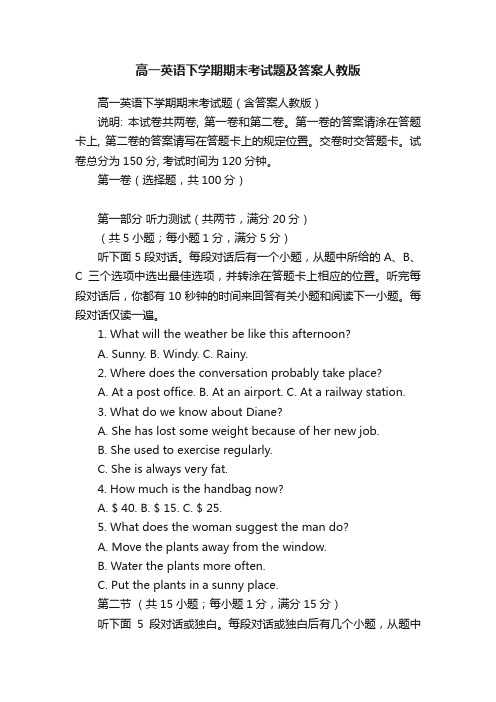 高一英语下学期期末考试题及答案人教版

高一英语下学期期末考试题（含答案人教版）

说明: 本试卷共两卷, 第一卷和第二卷。第一卷的答案请涂在答题卡上, 第二卷的答案请写在答题卡上的规定位置。交卷时交答题卡。试卷总分为 150 分, 考试时间为 120 分钟。

第一卷（选择题，共 100 分）

第一部分 听力测试（共两节，满分 20 分）

（共 5 小题；每小题 1 分，满分 5 分）

听下面 5 段对话。每段对话后有一个小题，从题中所给的 A、B、C 三个选项中选出最佳选项，并转涂在答题卡上相应的位置。听完每段对话后，你都有 10 秒钟的时间来回答有关小题和阅读下一小题。每段对话仅读一遍。

1. What will the weather be like this afternoon?

A. Sunny. B. Windy. C. Rainy.

2. Where does the conversation probably take place?

A. At a post office. B. At an airport. C. At a railway station.

3. What do we know about Diane?

A. She has lost some weight because of her new job.

B. She used to exercise regularly.

C. She is always very fat.

4. How much is the handbag now?

A. $ 40. B. $ 15. C. $ 25.

5. What does the woman suggest the man do?

A. Move the plants away from the window.

B. Water the plants more often.

C. Put the plants in a sunny place.

第二节 （共 15 小题；每小题 1 分，满分 15 分）

听下面 5 段对话或独白。每段对话或独白后有几个小题，从题中